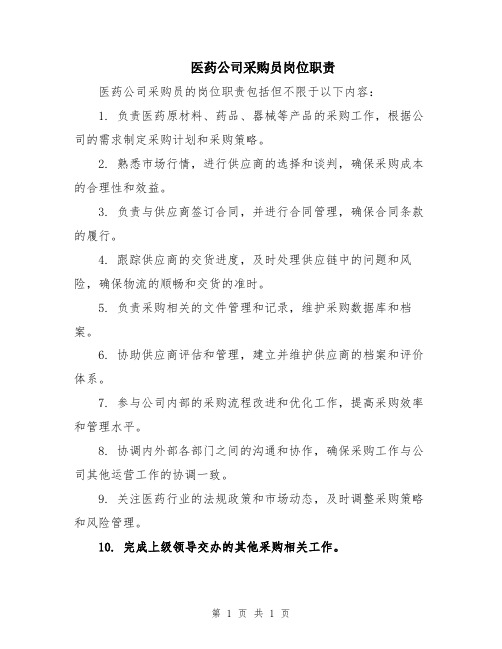 医药公司采购员岗位职责

医药公司采购员的岗位职责包括但不限于以下内容：

1. 负责医药原材料、药品、器械等产品的采购工作，根据公司的需求制定采购计划和采购策略。

2. 熟悉市场行情，进行供应商的选择和谈判，确保采购成本的合理性和效益。

3. 负责与供应商签订合同，并进行合同管理，确保合同条款的履行。

4. 跟踪供应商的交货进度，及时处理供应链中的问题和风险，确保物流的顺畅和交货的准时。

5. 负责采购相关的文件管理和记录，维护采购数据库和档案。

6. 协助供应商评估和管理，建立并维护供应商的档案和评价体系。

7. 参与公司内部的采购流程改进和优化工作，提高采购效率和管理水平。

8. 协调内外部各部门之间的沟通和协作，确保采购工作与公司其他运营工作的协调一致。

9. 关注医药行业的法规政策和市场动态，及时调整采购策略和风险管理。

10. 完成上级领导交办的其他采购相关工作。

第 1 页 共 1 页